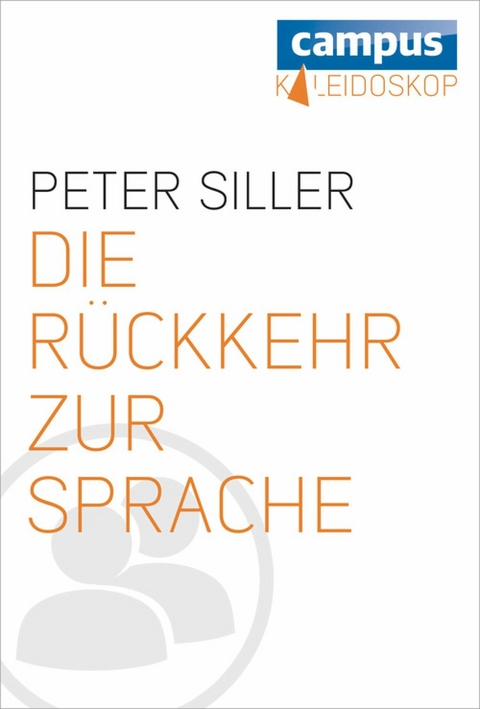 campus
KALEIDOSKOP

PETER SILLER

DIE RÜCKKEHR ZUR SPRACHE